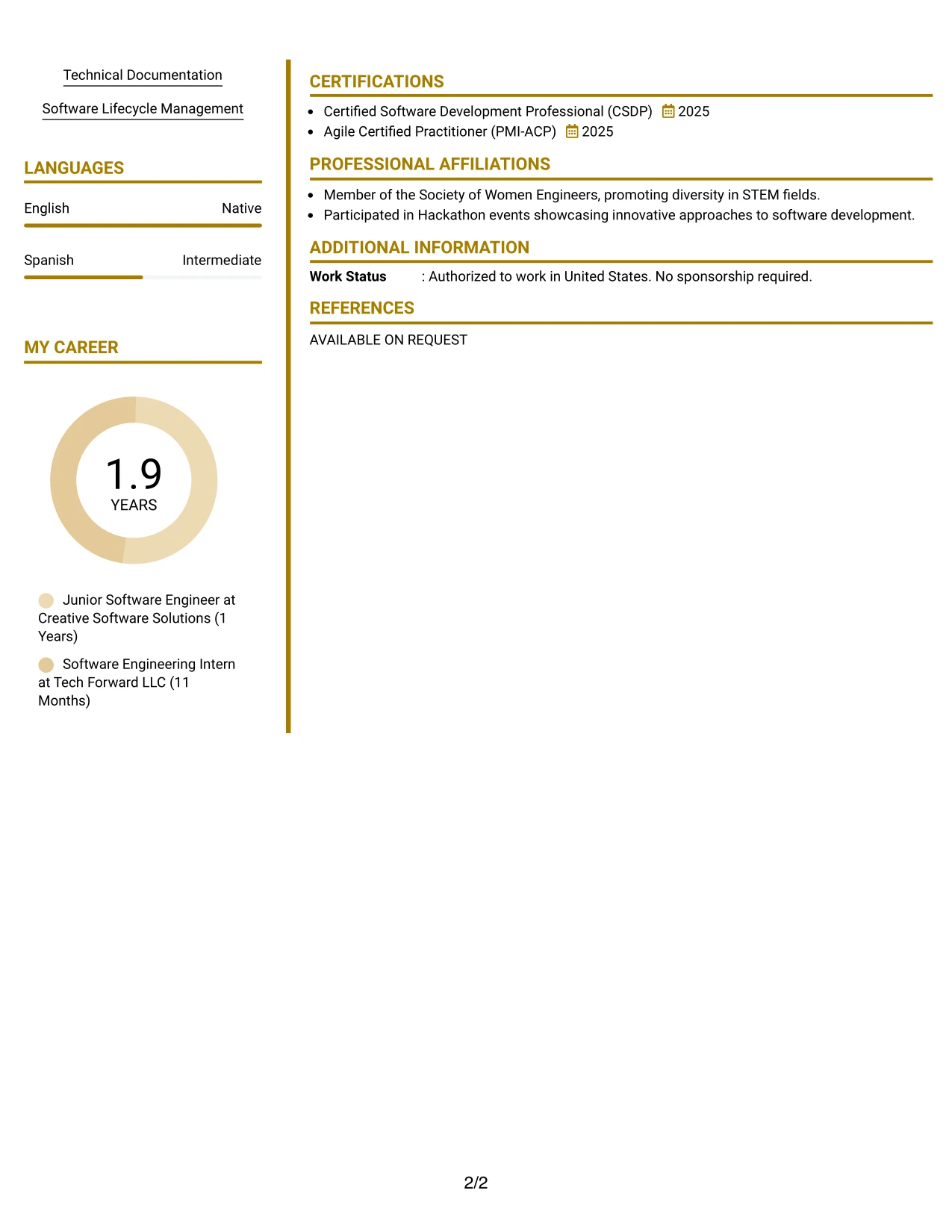 Technical Documentation

Software Lifecycle Management

LANGUAGES

English Native

Spanish Intermediate

MY CAREER

1.9
YEARS

Junior Software Engineer at Creative Software Solutions (1 Years)

Software Engineering Intern at Tech Forward LLC (11 Months)

CERTIFICATIONS

• Certified Software Development Professional (CSDP) 2025
• Agile Certified Practitioner (PMI-ACP) 2025

PROFESSIONAL AFFILIATIONS

• Member of the Society of Women Engineers, promoting diversity in STEM fields.
• Participated in Hackathon events showcasing innovative approaches to software development.

ADDITIONAL INFORMATION

Work Status : Authorized to work in United States. No sponsorship required.

REFERENCES

AVAILABLE ON REQUEST

2/2